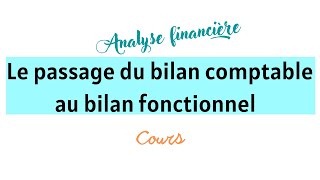 Analyse financière

Le passage du bilan comptable au bilan fonctionnel

Cours